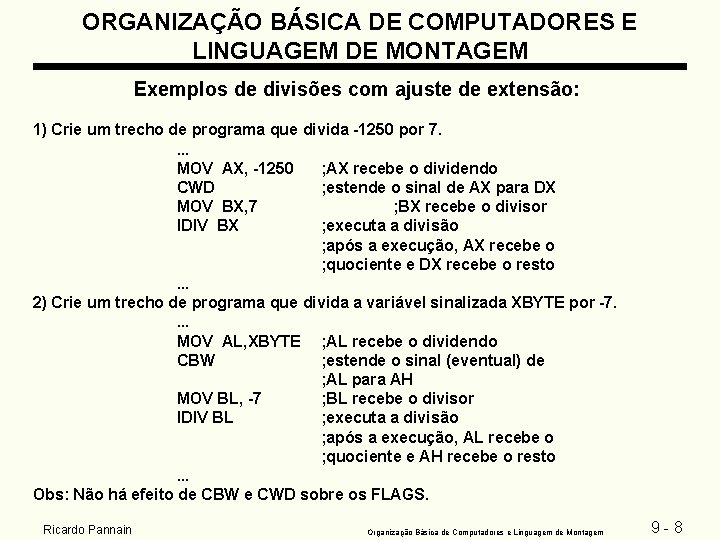 ORGANIZAÇÃO BÁSICA DE COMPUTADORES E LINGUAGEM DE MONTAGEM

Exemplos de divisões com ajuste de extensão:

1) Crie um trecho de programa que divida -1250 por 7.

...
MOV AX, -1250 ;AX recebe o dividendo
CWD ;estende o sinal de AX para DX
MOV BX,7 ;BX recebe o divisor
IDIV BX ;executa a divisão
;após a execução, AX recebe o
;quociente e DX recebe o resto
...

2) Crie um trecho de programa que divida a variável sinalizada XBYTE por -7.

...
MOV AL,XBYTE ;AL recebe o dividendo
CBW ;estende o sinal (eventual) de
;AL para AH
MOV BL, -7 ;BL recebe o divisor
IDIV BL ;executa a divisão
;após a execução, AL recebe o
;quociente e AH recebe o resto
...

Obs: Não há efeito de CBW e CWD sobre os FLAGS.

Ricardo Pannain Organização Básica de Computadores e Linguagem de Montagem 9 - 8